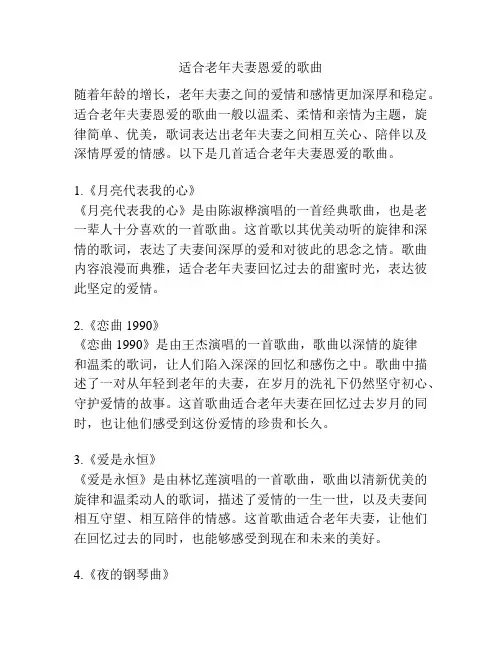 适合老年夫妻恩爱的歌曲

随着年龄的增长，老年夫妻之间的爱情和感情更加深厚和稳定。适合老年夫妻恩爱的歌曲一般以温柔、柔情和亲情为主题，旋律简单、优美，歌词表达出老年夫妻之间相互关心、陪伴以及深情厚爱的情感。以下是几首适合老年夫妻恩爱的歌曲。

1.《月亮代表我的心》
《月亮代表我的心》是由陈淑桦演唱的一首经典歌曲，也是老一辈人十分喜欢的一首歌曲。这首歌以其优美动听的旋律和深情的歌词，表达了夫妻间深厚的爱和对彼此的思念之情。歌曲内容浪漫而典雅，适合老年夫妻回忆过去的甜蜜时光，表达彼此坚定的爱情。

2.《恋曲 1990》
《恋曲 1990》是由王杰演唱的一首歌曲，歌曲以深情的旋律和温柔的歌词，让人们陷入深深的回忆和感伤之中。歌曲中描述了一对从年轻到老年的夫妻，在岁月的洗礼下仍然坚守初心、守护爱情的故事。这首歌曲适合老年夫妻在回忆过去岁月的同时，也让他们感受到这份爱情的珍贵和长久。

3.《爱是永恒》
《爱是永恒》是由林忆莲演唱的一首歌曲，歌曲以清新优美的旋律和温柔动人的歌词，描述了爱情的一生一世，以及夫妻间相互守望、相互陪伴的情感。这首歌曲适合老年夫妻，让他们在回忆过去的同时，也能够感受到现在和未来的美好。

4.《夜的钢琴曲》